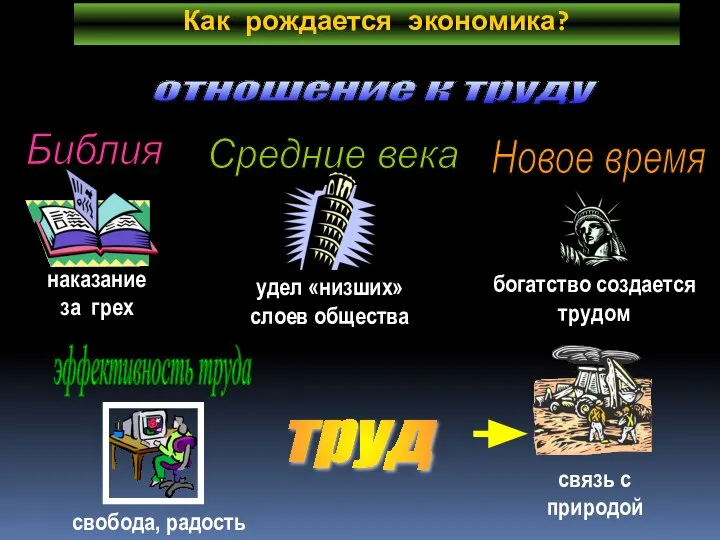 Как рождается экономика?

отношение к труду

Библия

Средние века

Новое время

наказание за грех

удел «низших» слоев общества

богатство создается трудом

эффективность труда

труд

свобода, радость

связь с природой